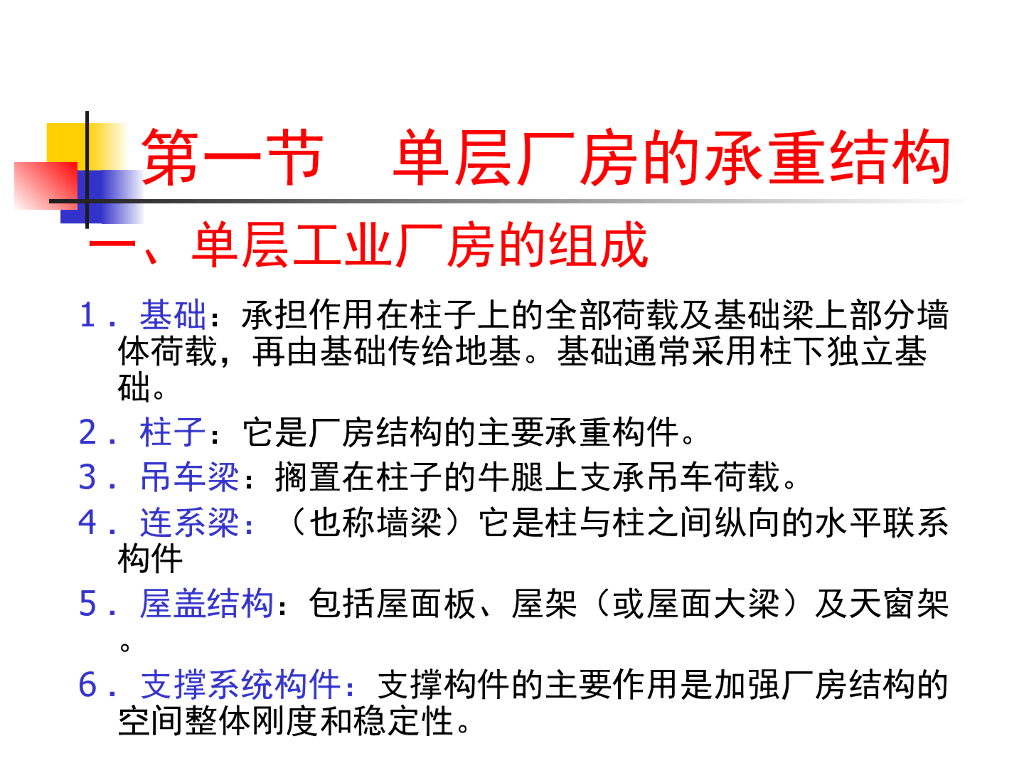 第一节 单层厂房的承重结构

一、单层工业厂房的组成

1．基础：承担作用在柱子上的全部荷载及基础梁上部分墙体荷载，再由基础传给地基。基础通常采用柱下独立基础。

2．柱子：它是厂房结构的主要承重构件。

3．吊车梁：搁置在柱子的牛腿上支承吊车荷载。

4．连系梁：（也称墙梁）它是柱与柱之间纵向的水平联系构件

5．屋盖结构：包括屋面板、屋架（或屋面大梁）及天窗架。

6．支撑系统构件：支撑构件的主要作用是加强厂房结构的空间整体刚度和稳定性。